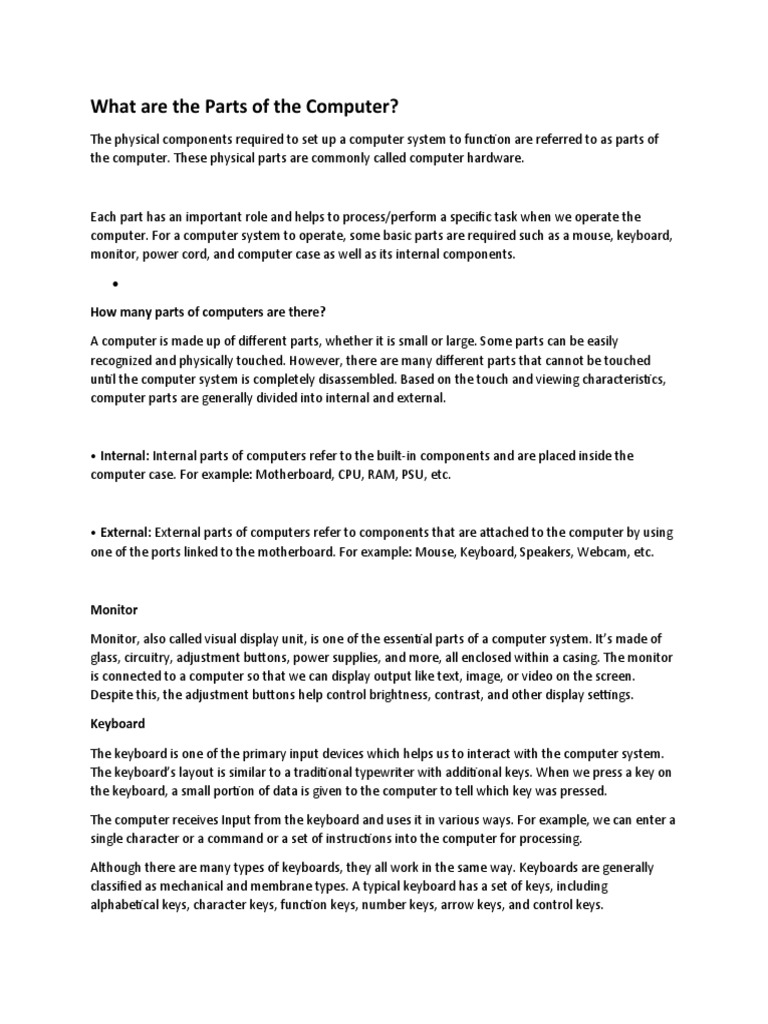 What are the Parts of the Computer?

The physical components required to set up a computer system to function are referred to as parts of the computer. These physical parts are commonly called computer hardware.

Each part has an important role and helps to process/perform a specific task when we operate the computer. For a computer system to operate, some basic parts are required such as a mouse, keyboard, monitor, power cord, and computer case as well as its internal components.

•

How many parts of computers are there?

A computer is made up of different parts, whether it is small or large. Some parts can be easily recognized and physically touched. However, there are many different parts that cannot be touched until the computer system is completely disassembled. Based on the touch and viewing characteristics, computer parts are generally divided into internal and external.

• Internal: Internal parts of computers refer to the built-in components and are placed inside the computer case. For example: Motherboard, CPU, RAM, PSU, etc.

• External: External parts of computers refer to components that are attached to the computer by using one of the ports linked to the motherboard. For example: Mouse, Keyboard, Speakers, Webcam, etc.

Monitor

Monitor, also called visual display unit, is one of the essential parts of a computer system. It's made of glass, circuitry, adjustment buttons, power supplies, and more, all enclosed within a casing. The monitor is connected to a computer so that we can display output like text, image, or video on the screen. Despite this, the adjustment buttons help control brightness, contrast, and other display settings.

Keyboard

The keyboard is one of the primary input devices which helps us to interact with the computer system. The keyboard's layout is similar to a traditional typewriter with additional keys. When we press a key on the keyboard, a small portion of data is given to the computer to tell which key was pressed.

The computer receives Input from the keyboard and uses it in various ways. For example, we can enter a single character or a command or a set of instructions into the computer for processing.

Although there are many types of keyboards, they all work in the same way. Keyboards are generally classified as mechanical and membrane types. A typical keyboard has a set of keys, including alphabetical keys, character keys, function keys, number keys, arrow keys, and control keys.